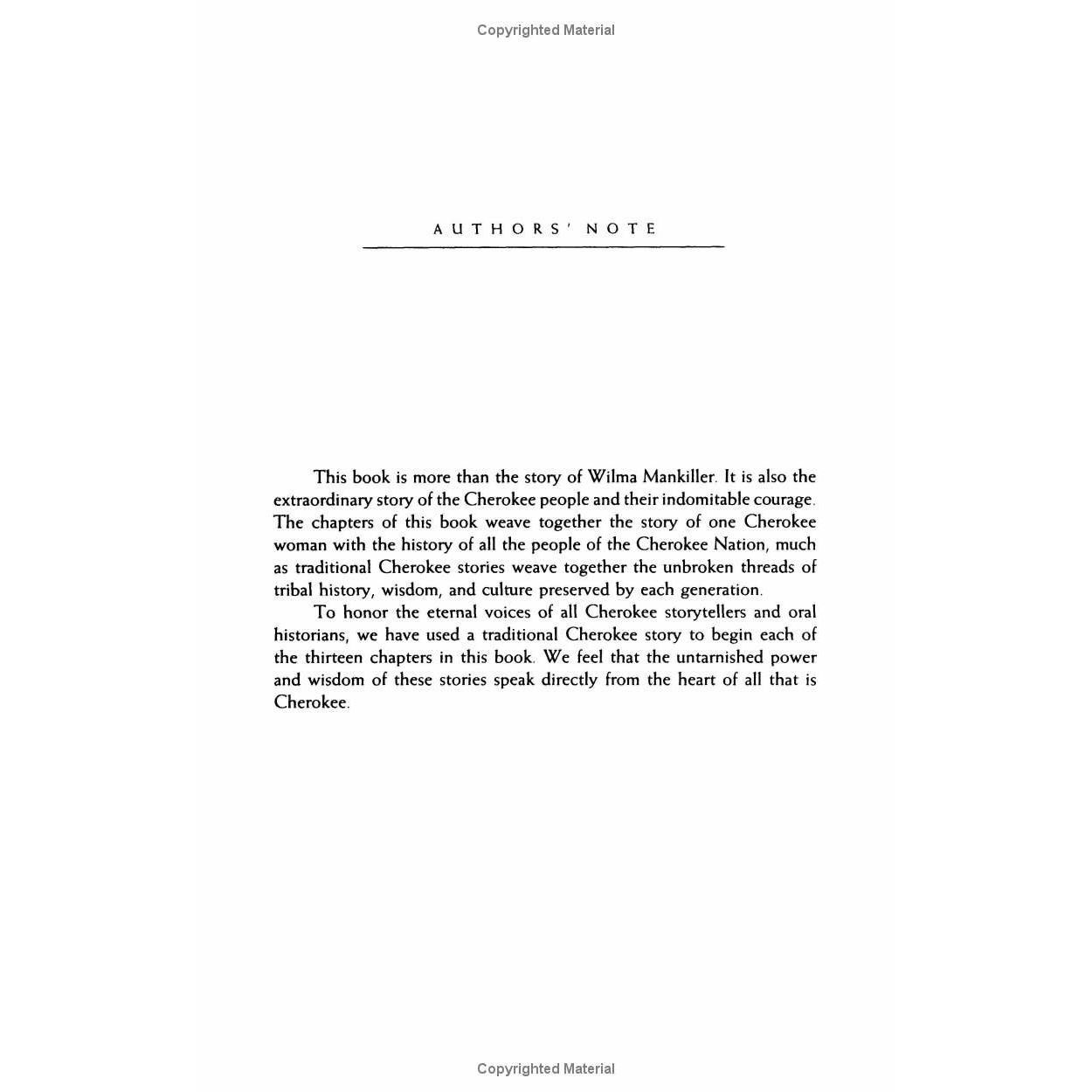 Copyrighted Material

AUTHORS' NOTE

This book is more than the story of Wilma Mankiller. It is also the extraordinary story of the Cherokee people and their indomitable courage. The chapters of this book weave together the story of one Cherokee woman with the history of all the people of the Cherokee Nation, much as traditional Cherokee stories weave together the unbroken threads of tribal history, wisdom, and culture preserved by each generation.

To honor the eternal voices of all Cherokee storytellers and oral historians, we have used a traditional Cherokee story to begin each of the thirteen chapters in this book. We feel that the untarnished power and wisdom of these stories speak directly from the heart of all that is Cherokee.

Copyrighted Material